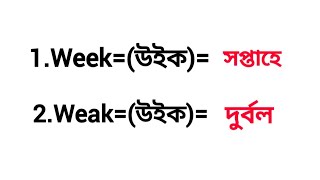 1.Week=(উইক)= সপ্তাহে

2.Weak=(উইক)= দুর্বল